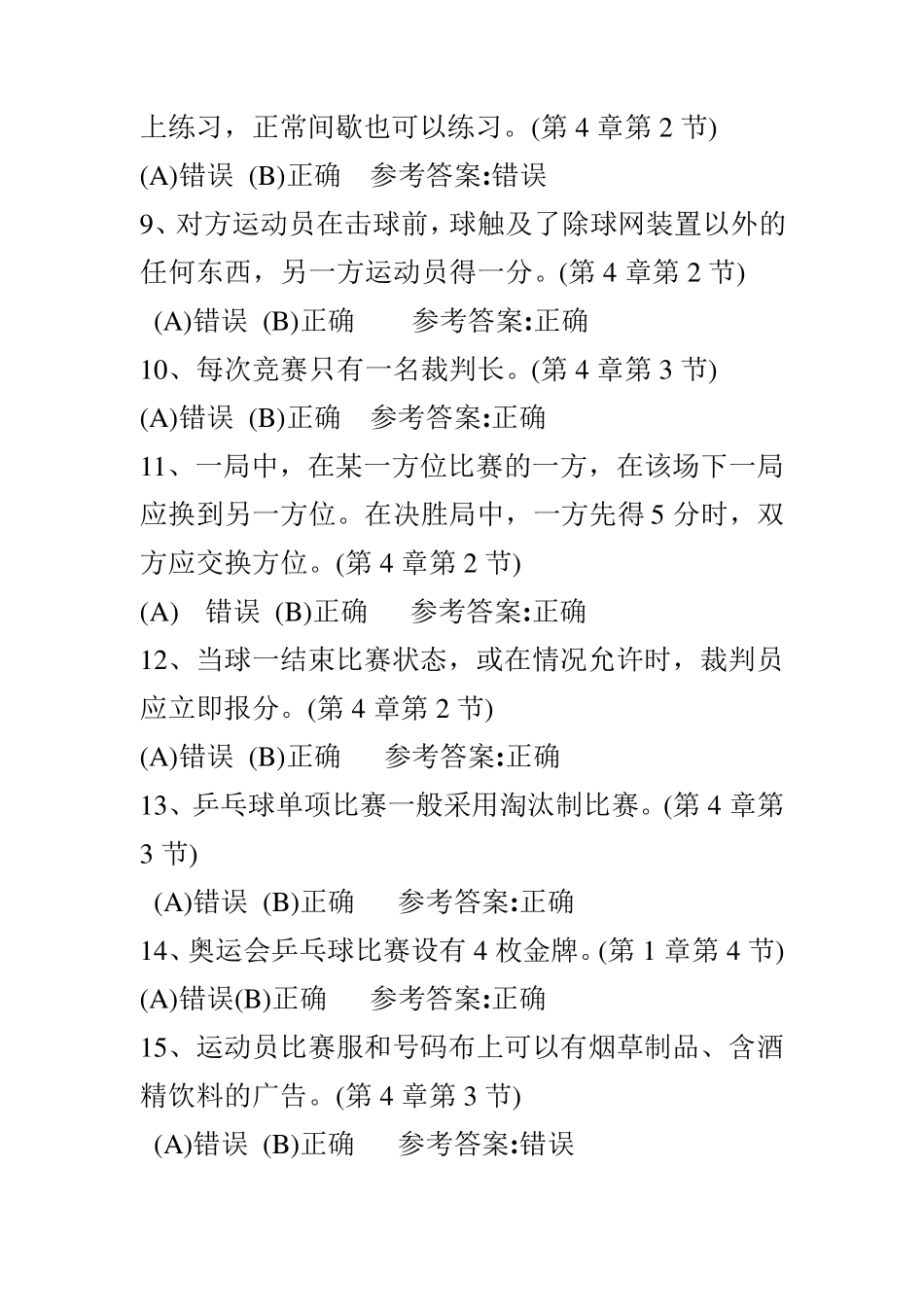 上练习，正常间歇也可以练习。(第 4 章第 2 节)
(A)错误 (B)正确 参考答案:错误
9、对方运动员在击球前，球触及了除球网装置以外的任何东西，另一方运动员得一分。(第 4 章第 2 节)
(A)错误 (B)正确 参考答案:正确
10、每次竞赛只有一名裁判长。(第 4 章第 3 节)
(A)错误 (B)正确 参考答案:正确
11、一局中，在某一方位比赛的一方，在该场下一局应换到另一方位。在决胜局中，一方先得 5 分时，双方应交换方位。(第 4 章第 2 节)
(A) 错误 (B)正确 参考答案:正确
12、当球一结束比赛状态，或在情况允许时，裁判员应立即报分。(第 4 章第 2 节)
(A)错误 (B)正确 参考答案:正确
13、乒乓球单项比赛一般采用淘汰制比赛。(第 4 章第 3 节)
(A)错误 (B)正确 参考答案:正确
14、奥运会乒乓球比赛设有 4 枚金牌。(第 1 章第 4 节)
(A)错误(B)正确 参考答案:正确
15、运动员比赛服和号码布上可以有烟草制品、含酒精饮料的广告。(第 4 章第 3 节)
(A)错误 (B)正确 参考答案:错误